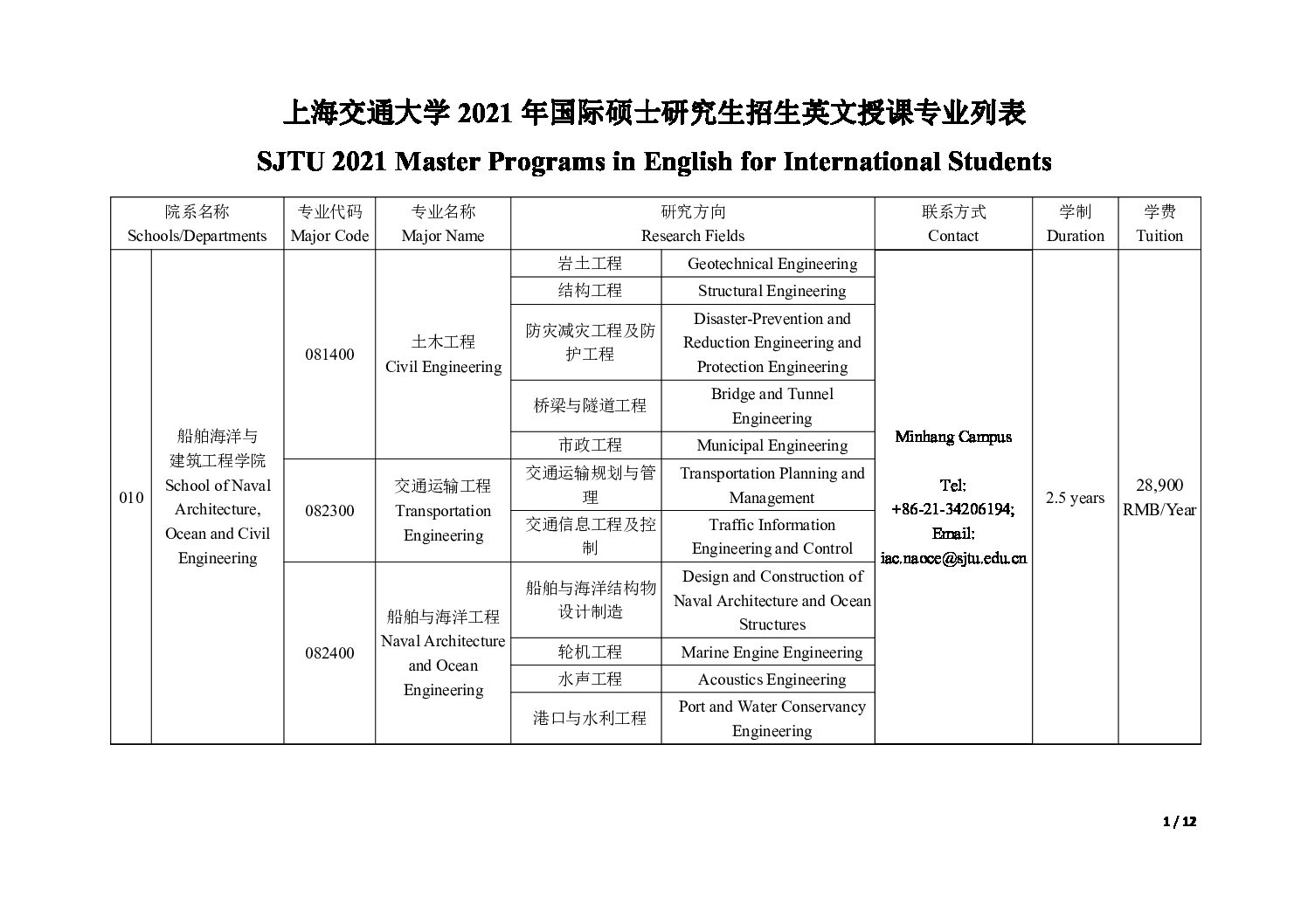 上海交通大学 2021 年国际硕士研究生招生英文授课专业列表

SJTU 2021 Master Programs in English for International Students

| 院系名称 Schools/Departments | | 专业代码 Major Code | 专业名称 Major Name | 研究方向 Research Fields | | 联系方式 Contact | 学制 Duration | 学费 Tuition |
|---|---|---|---|---|---|---|---|---|
| 010 | 船舶海洋与建筑工程学院 School of Naval Architecture, Ocean and Civil Engineering | 081400 | 土木工程 Civil Engineering | 岩土工程 | Geotechnical Engineering | Minhang Campus Tel: +86-21-34206194; Email: iac.naoce@sjtu.edu.cn | 2.5 years | 28,900 RMB/Year |
| | | | | 结构工程 | Structural Engineering | | | |
| | | | | 防灾减灾工程及防护工程 | Disaster-Prevention and Reduction Engineering and Protection Engineering | | | |
| | | | | 桥梁与隧道工程 | Bridge and Tunnel Engineering | | | |
| | | | | 市政工程 | Municipal Engineering | | | |
| | | 082300 | 交通运输工程 Transportation Engineering | 交通运输规划与管理 | Transportation Planning and Management | | | |
| | | | | 交通信息工程及控制 | Traffic Information Engineering and Control | | | |
| | | 082400 | 船舶与海洋工程 Naval Architecture and Ocean Engineering | 船舶与海洋结构物设计制造 | Design and Construction of Naval Architecture and Ocean Structures | | | |
| | | | | 轮机工程 | Marine Engine Engineering | | | |
| | | | | 水声工程 | Acoustics Engineering | | | |
| | | | | 港口与水利工程 | Port and Water Conservancy Engineering | | | |

1 / 12